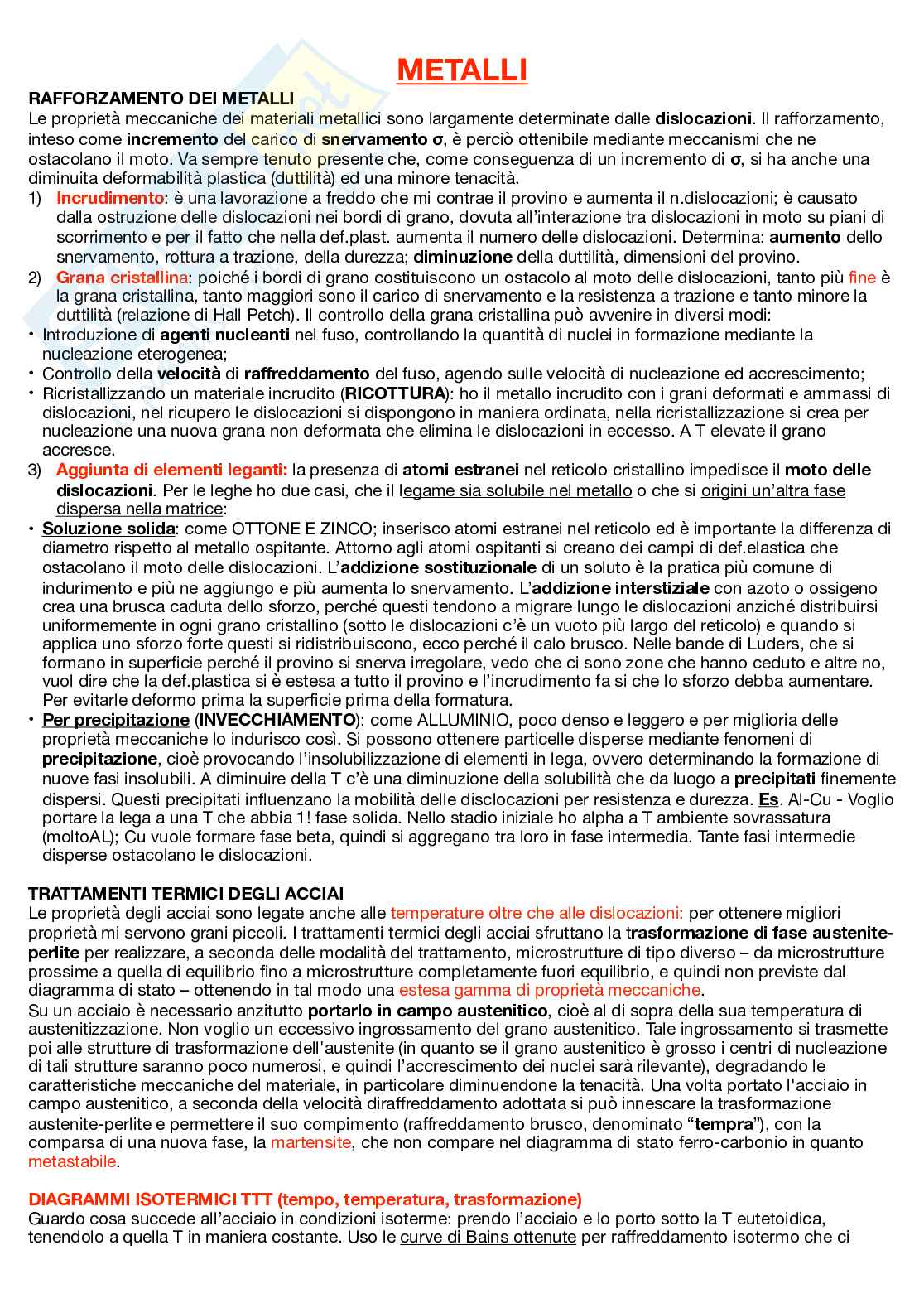 METALLI

RAFFORZAMENTO DEI METALLI
Le proprietà meccaniche dei materiali metallici sono largamente determinate dalle dislocazioni. Il rafforzamento, inteso come incremento del carico di snervamento σ, è perciò ottenibile mediante meccanismi che ne ostacolano il moto. Va sempre tenuto presente che, come conseguenza di un incremento di σ, si ha anche una diminuita deformabilità plastica (duttilità) ed una minore tenacità.
1) Incrudimento: è una lavorazione a freddo che mi contrae il provino e aumenta il n.dislocazioni; è causato dalla ostruzione delle dislocazioni nei bordi di grano, dovuta all'interazione tra dislocazioni in moto su piani di scorrimento e per il fatto che nella def.plast. aumenta il numero delle dislocazioni. Determina: aumento dello snervamento, rottura a trazione, della durezza; diminuzione della duttilità, dimensioni del provino.
2) Grana cristallina: poiché i bordi di grano costituiscono un ostacolo al moto delle dislocazioni, tanto più fine è la grana cristallina, tanto maggiori sono il carico di snervamento e la resistenza a trazione e tanto minore la duttilità (relazione di Hall Petch). Il controllo della grana cristallina può avvenire in diversi modi:
• Introduzione di agenti nucleanti nel fuso, controllando la quantità di nuclei in formazione mediante la nucleazione eterogenea;
• Controllo della velocità di raffreddamento del fuso, agendo sulle velocità di nucleazione ed accrescimento;
• Ricristallizzando un materiale incrudito (RICOTTURA): ho il metallo incrudito con i grani deformati e ammassi di dislocazioni, nel ricupero le dislocazioni si dispongono in maniera ordinata, nella ricristallizzazione si crea per nucleazione una nuova grana non deformata che elimina le dislocazioni in eccesso. A T elevate il grano accresce.
3) Aggiunta di elementi leganti: la presenza di atomi estranei nel reticolo cristallino impedisce il moto delle dislocazioni. Per le leghe ho due casi, che il legame sia solubile nel metallo o che si origini un'altra fase dispersa nella matrice:
• Soluzione solida: come OTTONE E ZINCO; inserisco atomi estranei nel reticolo ed è importante la differenza di diametro rispetto al metallo ospitante. Attorno agli atomi ospitanti si creano dei campi di def.elastica che ostacolano il moto delle dislocazioni. L'addizione sostituzionale di un soluto è la pratica più comune di indurimento e più ne aggiungo e più aumenta lo snervamento. L'addizione interstiziale con azoto o ossigeno crea una brusca caduta dello sforzo, perché questi tendono a migrare lungo le dislocazioni anziché distribuirsi uniformemente in ogni grano cristallino (sotto le dislocazioni c'è un vuoto più largo del reticolo) e quando si applica uno sforzo forte questi si ridistribuiscono, ecco perché il calo brusco. Nelle bande di Luders, che si formano in superficie perché il provino si snerva irregolare, vedo che ci sono zone che hanno ceduto e altre no, vuol dire che la def.plastica si è estesa a tutto il provino e l'incrudimento fa si che lo sforzo debba aumentare. Per evitarle deformo prima la superficie prima della formatura.
• Per precipitazione (INVECCHIAMENTO): come ALLUMINIO, poco denso e leggero e per miglioria delle proprietà meccaniche lo indurisco così. Si possono ottenere particelle disperse mediante fenomeni di precipitazione, cioè provocando l'insolubilizzazione di elementi in lega, ovvero determinando la formazione di nuove fasi insolubili. A diminuire della T c'è una diminuzione della solubilità che da luogo a precipitati finemente dispersi. Questi precipitati influenzano la mobilità delle disclocazioni per resistenza e durezza. Es. Al-Cu - Voglio portare la lega a una T che abbia 1! fase solida. Nello stadio iniziale ho alpha a T ambiente sovrassatura (moltoAL); Cu vuole formare fase beta, quindi si aggregano tra loro in fase intermedia. Tante fasi intermedie disperse ostacolano le dislocazioni.

TRATTAMENTI TERMICI DEGLI ACCIAI
Le proprietà degli acciai sono legate anche alle temperature oltre che alle dislocazioni: per ottenere migliori proprietà mi servono grani piccoli. I trattamenti termici degli acciai sfruttano la trasformazione di fase austenite-perlite per realizzare, a seconda delle modalità del trattamento, microstrutture di tipo diverso – da microstrutture prossime a quella di equilibrio fino a microstrutture completamente fuori equilibrio, e quindi non previste dal diagramma di stato – ottenendo in tal modo una estesa gamma di proprietà meccaniche.
Su un acciaio è necessario anzitutto portarlo in campo austenitico, cioè al di sopra della sua temperatura di austenitizzazione. Non voglio un eccessivo ingrossamento del grano austenitico. Tale ingrossamento si trasmette poi alle strutture di trasformazione dell'austenite (in quanto se il grano austenitico è grosso i centri di nucleazione di tali strutture saranno poco numerosi, e quindi l'accrescimento dei nuclei sarà rilevante), degradando le caratteristiche meccaniche del materiale, in particolare diminuendone la tenacità. Una volta portato l'acciaio in campo austenitico, a seconda della velocità diraffreddamento adottata si può innescare la trasformazione austenite-perlite e permettere il suo compimento (raffreddamento brusco, denominato "tempra"), con la comparsa di una nuova fase, la martensite, che non compare nel diagramma di stato ferro-carbonio in quanto metastabile.

DIAGRAMMI ISOTERMICI TTT (tempo, temperatura, trasformazione)
Guardo cosa succede all'acciaio in condizioni isoterme: prendo l'acciaio e lo porto sotto la T eutetoidica, tenendolo a quella T in maniera costante. Uso le curve di Bains ottenute per raffreddamento isotermo che ci